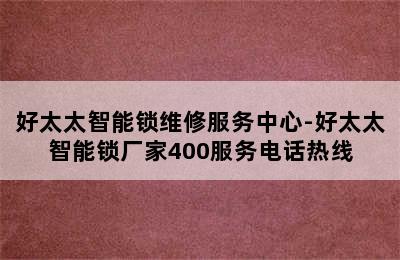 好太太智能锁维修服务中心-好太太智能锁厂家400服务电话热线